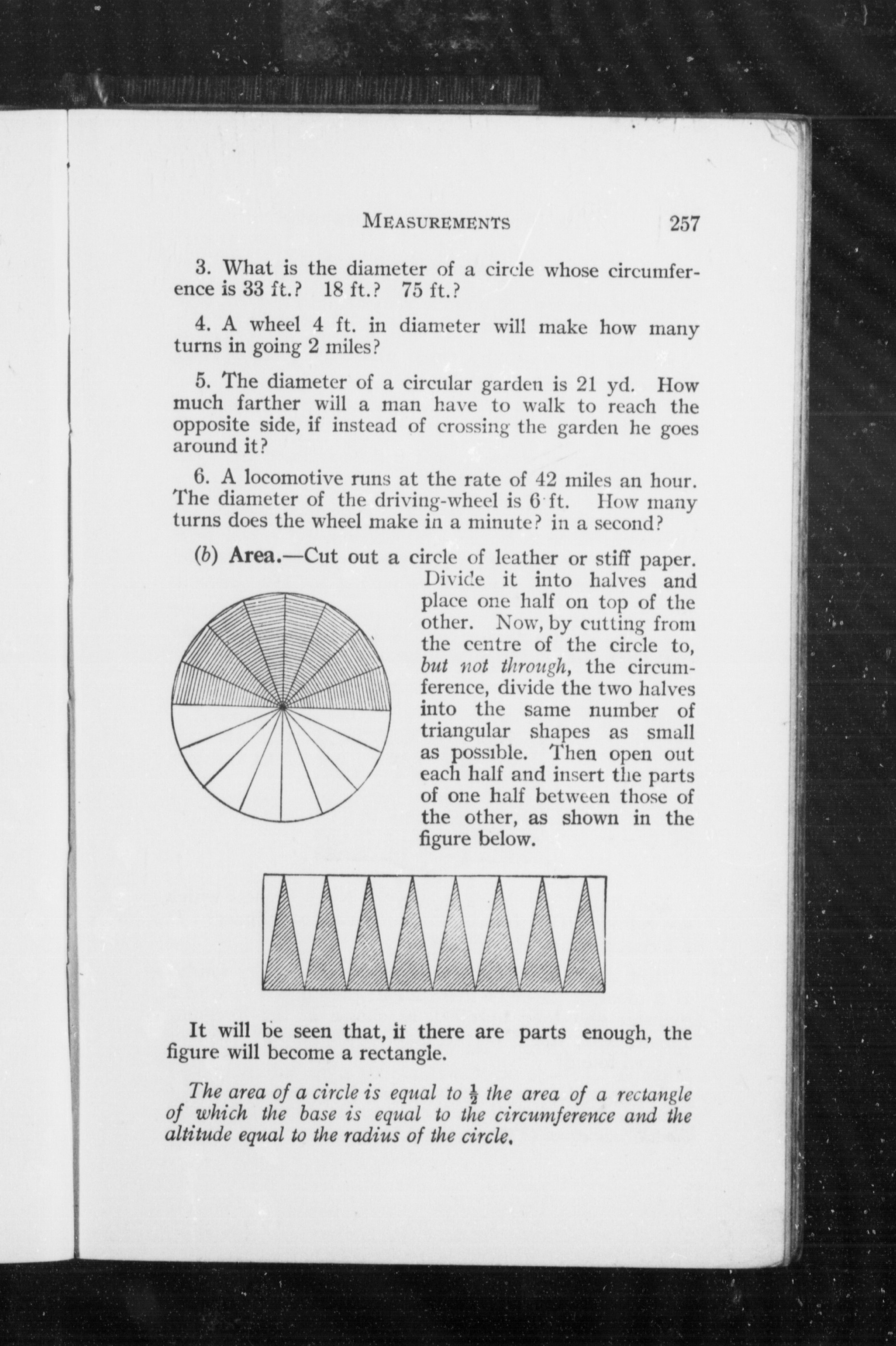 MEASUREMENTS 257

3. What is the diameter of a circle whose circumference is 33 ft.? 18 ft.? 75 ft.?

4. A wheel 4 ft. in diameter will make how many turns in going 2 miles?

5. The diameter of a circular garden is 21 yd. How much farther will a man have to walk to reach the opposite side, if instead of crossing the garden he goes around it?

6. A locomotive runs at the rate of 42 miles an hour. The diameter of the driving-wheel is 6 ft. How many turns does the wheel make in a minute? in a second?

(b) Area.—Cut out a circle of leather or stiff paper. Divide it into halves and place one half on top of the other. Now, by cutting from the centre of the circle to, but not through, the circumference, divide the two halves into the same number of triangular shapes as small as possible. Then open out each half and insert the parts of one half between those of the other, as shown in the figure below.

It will be seen that, if there are parts enough, the figure will become a rectangle.

The area of a circle is equal to $\frac{1}{2}$ the area of a rectangle of which the base is equal to the circumference and the altitude equal to the radius of the circle.